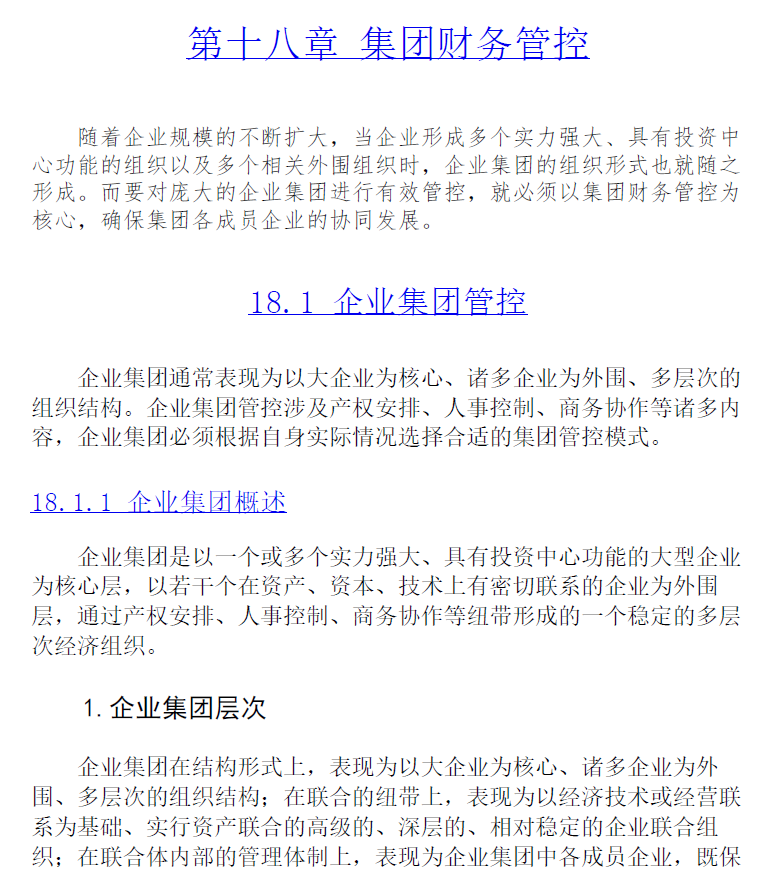 第十八章 集团财务管控

随着企业规模的不断扩大，当企业形成多个实力强大、具有投资中心功能的组织以及多个相关外围组织时，企业集团的组织形式也就随之形成。而要对庞大的企业集团进行有效管控，就必须以集团财务管控为核心，确保集团各成员企业的协同发展。

18.1 企业集团管控

企业集团通常表现为以大企业为核心、诸多企业为外围、多层次的组织结构。企业集团管控涉及产权安排、人事控制、商务协作等诸多内容，企业集团必须根据自身实际情况选择合适的集团管控模式。

18.1.1 企业集团概述

企业集团是以一个或多个实力强大、具有投资中心功能的大型企业为核心层，以若干个在资产、资本、技术上有密切联系的企业为外围层，通过产权安排、人事控制、商务协作等纽带形成的一个稳定的多层次经济组织。

1. 企业集团层次

企业集团在结构形式上，表现为以大企业为核心、诸多企业为外围、多层次的组织结构；在联合的纽带上，表现为以经济技术或经营联系为基础、实行资产联合的高级的、深层的、相对稳定的企业联合组织；在联合体内部的管理体制上，表现为企业集团中各成员企业，既保